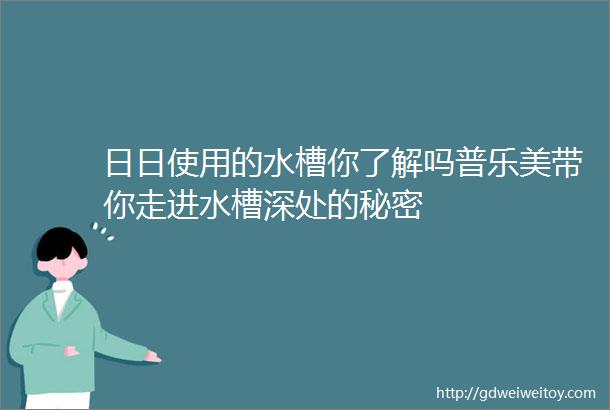 日日使用的水槽你了解吗普乐美带你走进水槽深处的秘密

http://gdweiweitoy.com